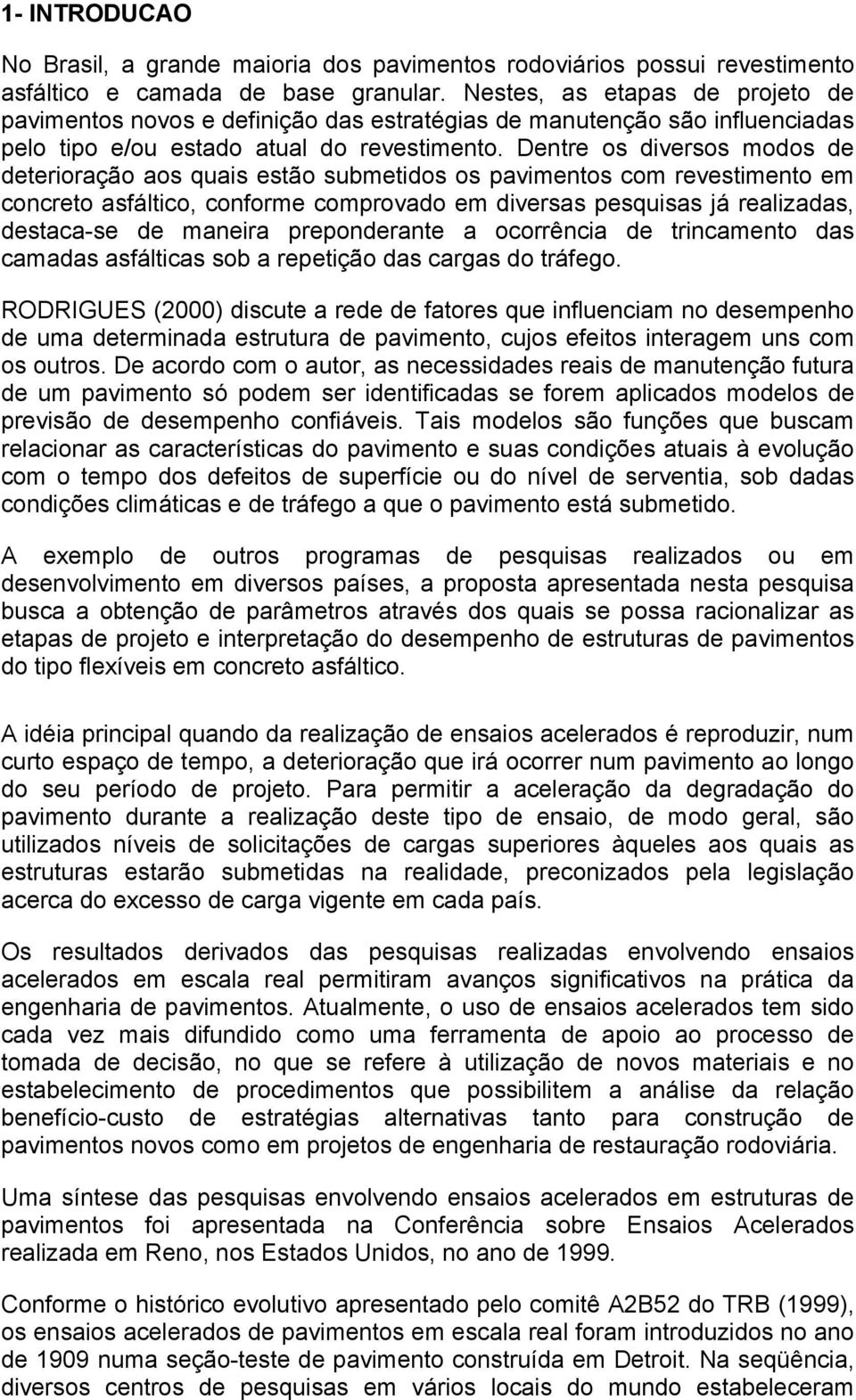 1- INTRODUCAO

No Brasil, a grande maioria dos pavimentos rodoviários possui revestimento asfáltico e camada de base granular. Nestes, as etapas de projeto de pavimentos novos e definição das estratégias de manutenção são influenciadas pelo tipo e/ou estado atual do revestimento. Dentre os diversos modos de deterioração aos quais estão submetidos os pavimentos com revestimento em concreto asfáltico, conforme comprovado em diversas pesquisas já realizadas, destaca-se de maneira preponderante a ocorrência de trincamento das camadas asfálticas sob a repetição das cargas do tráfego.

RODRIGUES (2000) discute a rede de fatores que influenciam no desempenho de uma determinada estrutura de pavimento, cujos efeitos interagem uns com os outros. De acordo com o autor, as necessidades reais de manutenção futura de um pavimento só podem ser identificadas se forem aplicados modelos de previsão de desempenho confiáveis. Tais modelos são funções que buscam relacionar as características do pavimento e suas condições atuais à evolução com o tempo dos defeitos de superfície ou do nível de serventia, sob dadas condições climáticas e de tráfego a que o pavimento está submetido.

A exemplo de outros programas de pesquisas realizados ou em desenvolvimento em diversos países, a proposta apresentada nesta pesquisa busca a obtenção de parâmetros através dos quais se possa racionalizar as etapas de projeto e interpretação do desempenho de estruturas de pavimentos do tipo flexíveis em concreto asfáltico.

A idéia principal quando da realização de ensaios acelerados é reproduzir, num curto espaço de tempo, a deterioração que irá ocorrer num pavimento ao longo do seu período de projeto. Para permitir a aceleração da degradação do pavimento durante a realização deste tipo de ensaio, de modo geral, são utilizados níveis de solicitações de cargas superiores àqueles aos quais as estruturas estarão submetidas na realidade, preconizados pela legislação acerca do excesso de carga vigente em cada país.

Os resultados derivados das pesquisas realizadas envolvendo ensaios acelerados em escala real permitiram avanços significativos na prática da engenharia de pavimentos. Atualmente, o uso de ensaios acelerados tem sido cada vez mais difundido como uma ferramenta de apoio ao processo de tomada de decisão, no que se refere à utilização de novos materiais e no estabelecimento de procedimentos que possibilitem a análise da relação benefício-custo de estratégias alternativas tanto para construção de pavimentos novos como em projetos de engenharia de restauração rodoviária.

Uma síntese das pesquisas envolvendo ensaios acelerados em estruturas de pavimentos foi apresentada na Conferência sobre Ensaios Acelerados realizada em Reno, nos Estados Unidos, no ano de 1999.

Conforme o histórico evolutivo apresentado pelo comitê A2B52 do TRB (1999), os ensaios acelerados de pavimentos em escala real foram introduzidos no ano de 1909 numa seção-teste de pavimento construída em Detroit. Na seqüência, diversos centros de pesquisas em vários locais do mundo estabeleceram